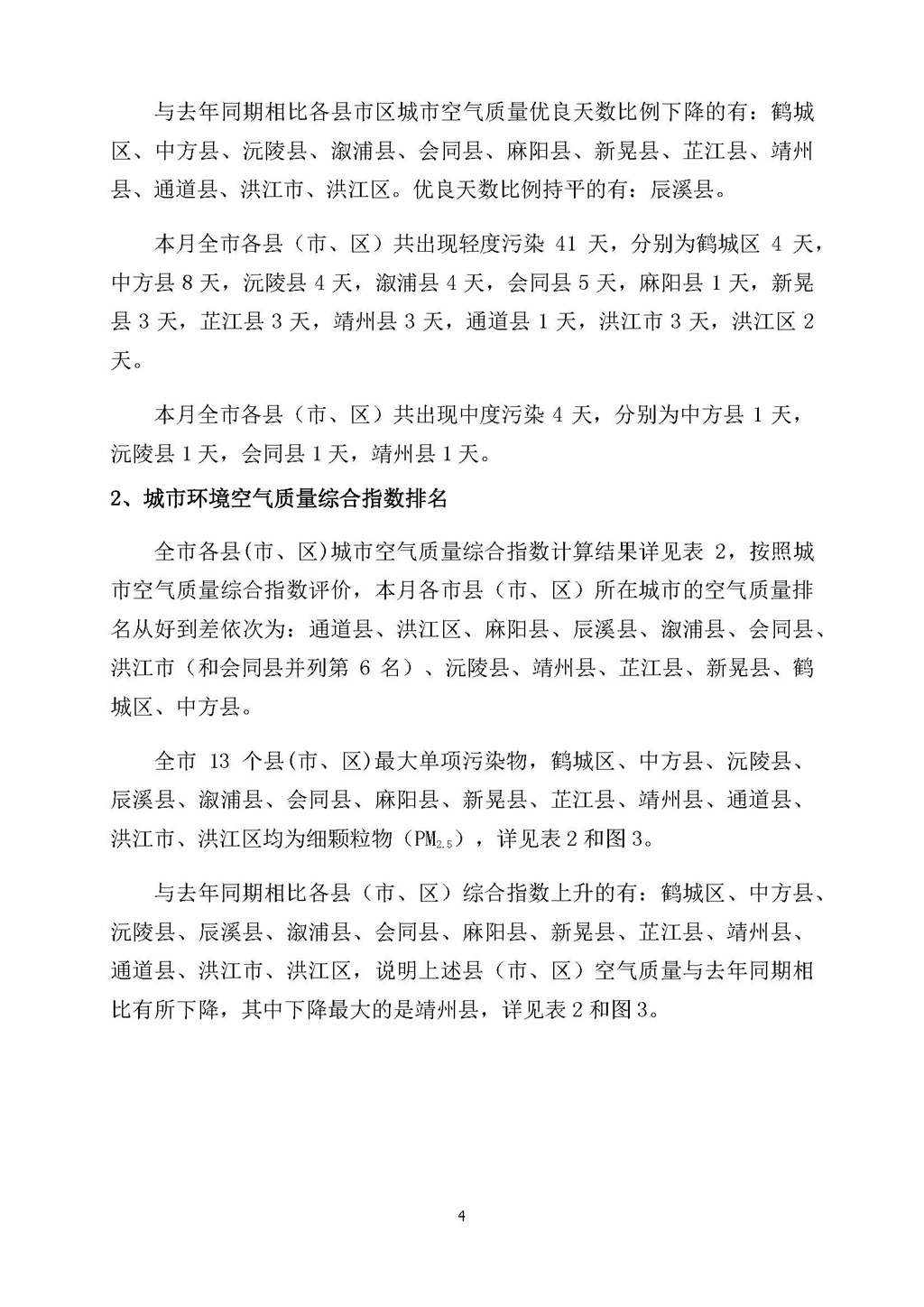 与去年同期相比各县市区城市空气质量优良天数比例下降的有：鹤城区、中方县、沅陵县、溆浦县、会同县、麻阳县、新晃县、芷江县、靖州县、通道县、洪江市、洪江区。优良天数比例持平的有：辰溪县。

本月全市各县（市、区）共出现轻度污染 41 天，分别为鹤城区 4 天，中方县 8 天，沅陵县 4 天，溆浦县 4 天，会同县 5 天，麻阳县 1 天，新晃县 3 天，芷江县 3 天，靖州县 3 天，通道县 1 天，洪江市 3 天，洪江区 2 天。

本月全市各县（市、区）共出现中度污染 4 天，分别为中方县 1 天，沅陵县 1 天，会同县 1 天，靖州县 1 天。

2、城市环境空气质量综合指数排名

全市各县(市、区)城市空气质量综合指数计算结果详见表 2，按照城市空气质量综合指数评价，本月各市县（市、区）所在城市的空气质量排名从好到差依次为：通道县、洪江区、麻阳县、辰溪县、溆浦县、会同县、洪江市（和会同县并列第 6 名）、沅陵县、靖州县、芷江县、新晃县、鹤城区、中方县。

全市 13 个县(市、区)最大单项污染物，鹤城区、中方县、沅陵县、辰溪县、溆浦县、会同县、麻阳县、新晃县、芷江县、靖州县、通道县、洪江市、洪江区均为细颗粒物（$PM_{2.5}$），详见表 2 和图 3。

与去年同期相比各县（市、区）综合指数上升的有：鹤城区、中方县、沅陵县、辰溪县、溆浦县、会同县、麻阳县、新晃县、芷江县、靖州县、通道县、洪江市、洪江区，说明上述县（市、区）空气质量与去年同期相比有所下降，其中下降最大的是靖州县，详见表 2 和图 3。

4